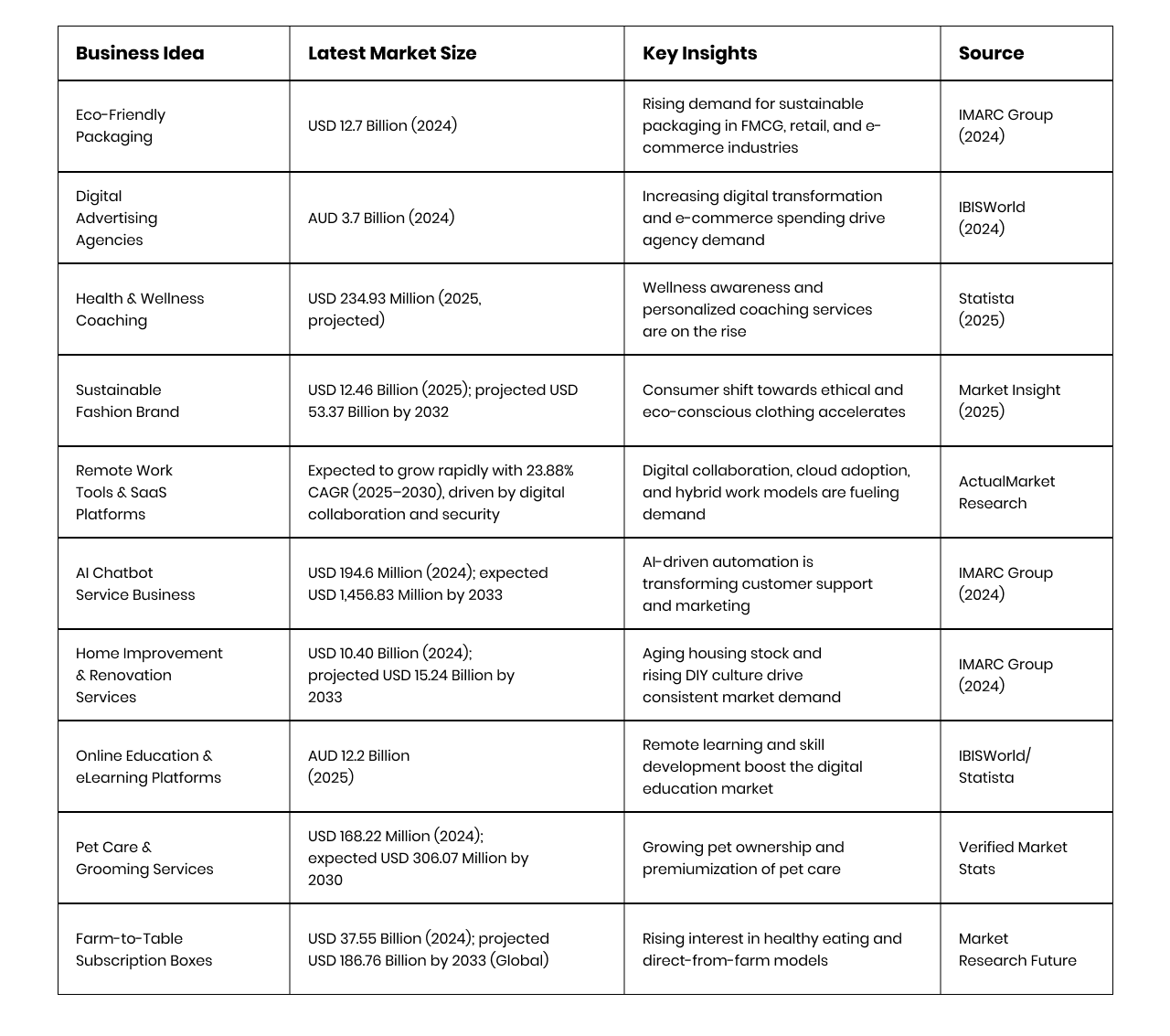 | Business Idea | Latest Market Size | Key Insights | Source |
|---|---|---|---|
| Eco-Friendly Packaging | USD 12.7 Billion (2024) | Rising demand for sustainable packaging in FMCG, retail, and e-commerce industries | IMARC Group (2024) |
| Digital Advertising Agencies | AUD 3.7 Billion (2024) | Increasing digital transformation and e-commerce spending drive agency demand | IBISWorld (2024) |
| Health & Wellness Coaching | USD 234.93 Million (2025, projected) | Wellness awareness and personalized coaching services are on the rise | Statista (2025) |
| Sustainable Fashion Brand | USD 12.46 Billion (2025); projected USD 53.37 Billion by 2032 | Consumer shift towards ethical and eco-conscious clothing accelerates | Market Insight (2025) |
| Remote Work Tools & SaaS Platforms | Expected to grow rapidly with 23.88% CAGR (2025–2030), driven by digital collaboration and security | Digital collaboration, cloud adoption, and hybrid work models are fueling demand | ActualMarket Research |
| AI Chatbot Service Business | USD 194.6 Million (2024); expected USD 1,456.83 Million by 2033 | AI-driven automation is transforming customer support and marketing | IMARC Group (2024) |
| Home Improvement & Renovation Services | USD 10.40 Billion (2024); projected USD 15.24 Billion by 2033 | Aging housing stock and rising DIY culture drive consistent market demand | IMARC Group (2024) |
| Online Education & eLearning Platforms | AUD 12.2 Billion (2025) | Remote learning and skill development boost the digital education market | IBISWorld/ Statista |
| Pet Care & Grooming Services | USD 168.22 Million (2024); expected USD 306.07 Million by 2030 | Growing pet ownership and premiumization of pet care | Verified Market Stats |
| Farm-to-Table Subscription Boxes | USD 37.55 Billion (2024); projected USD 186.76 Billion by 2033 (Global) | Rising interest in healthy eating and direct-from-farm models | Market Research Future |